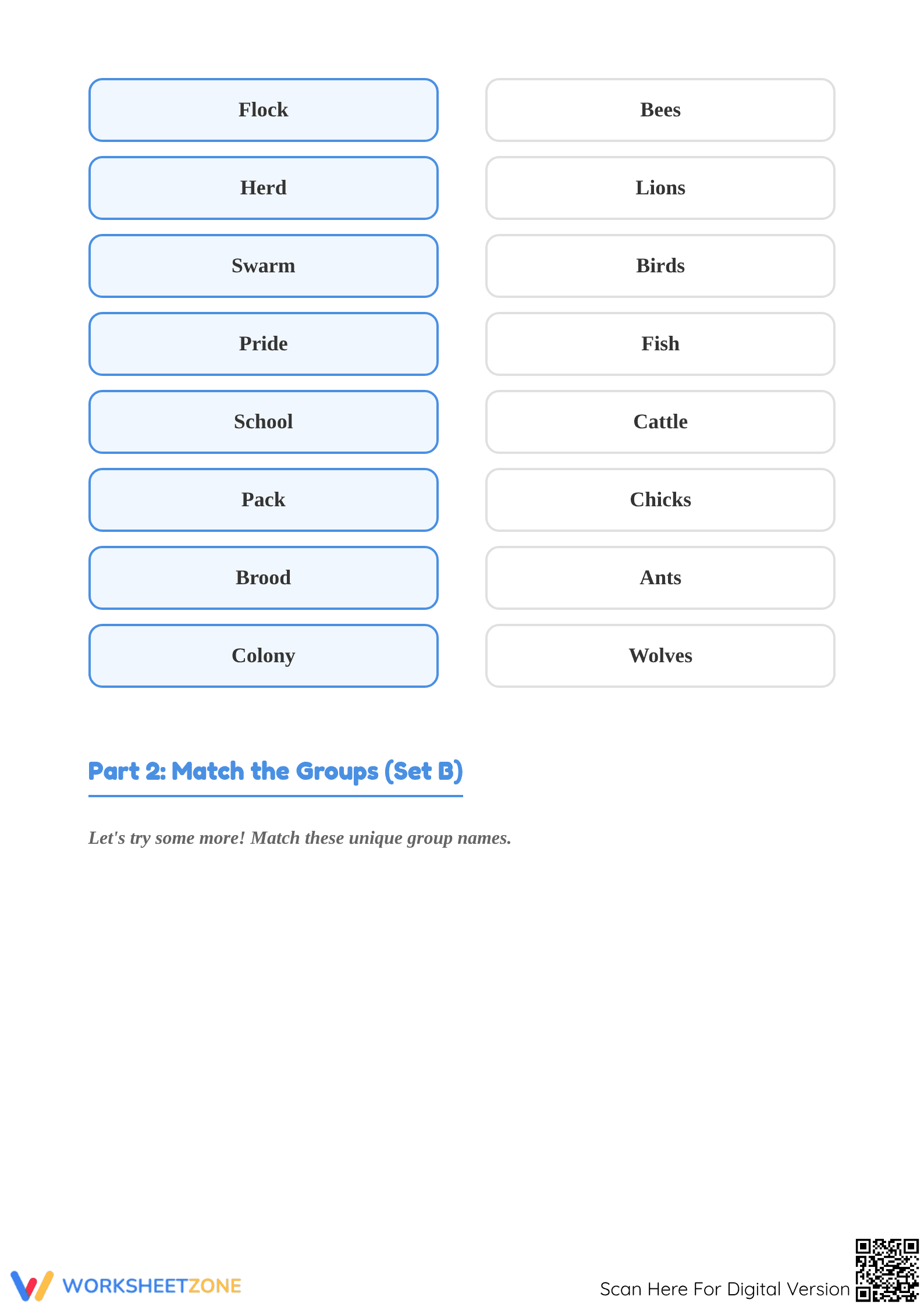 Flock

Herd

Swarm

Pride

School

Pack

Brood

Colony

Bees

Lions

Birds

Fish

Cattle

Chicks

Ants

Wolves

Part 2: Match the Groups (Set B)

Let's try some more! Match these unique group names.

WORKSHEETZONE

Scan Here For Digital Version